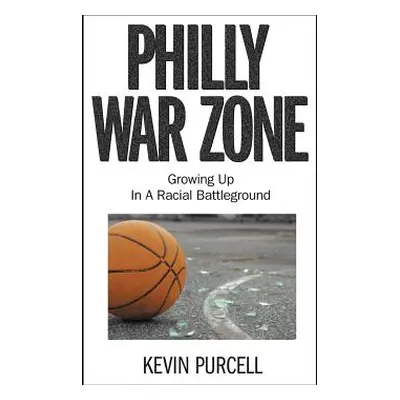 PHILLY WAR ZONE

Growing Up In A Racial Battleground

KEVIN PURCELL